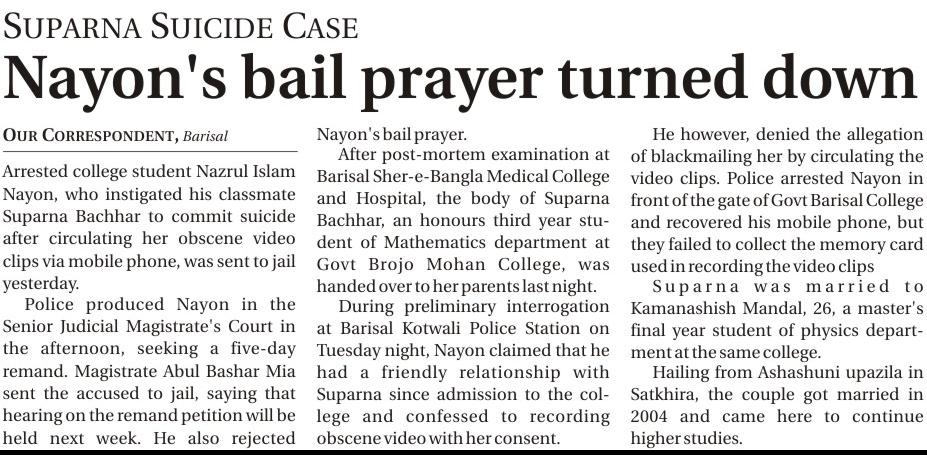 SUPARNA SUICIDE CASE

Nayon's bail prayer turned down

OUR CORRESPONDENT, Barisal

Arrested college student Nazrul Islam Nayon, who instigated his classmate Suparna Bachhar to commit suicide after circulating her obscene video clips via mobile phone, was sent to jail yesterday.

Police produced Nayon in the Senior Judicial Magistrate's Court in the afternoon, seeking a five-day remand. Magistrate Abul Bashar Mia sent the accused to jail, saying that hearing on the remand petition will be held next week. He also rejected Nayon's bail prayer.

After post-mortem examination at Barisal Sher-e-Bangla Medical College and Hospital, the body of Suparna Bachhar, an honours third year student of Mathematics department at Govt Brojo Mohan College, was handed over to her parents last night.

During preliminary interrogation at Barisal Kotwali Police Station on Tuesday night, Nayon claimed that he had a friendly relationship with Suparna since admission to the college and confessed to recording obscene video with her consent.

He however, denied the allegation of blackmailing her by circulating the video clips. Police arrested Nayon in front of the gate of Govt Barisal College and recovered his mobile phone, but they failed to collect the memory card used in recording the video clips

Suparna was married to Kamanashish Mandal, 26, a master's final year student of physics department at the same college.

Hailing from Ashashuni upazila in Satkhira, the couple got married in 2004 and came here to continue higher studies.